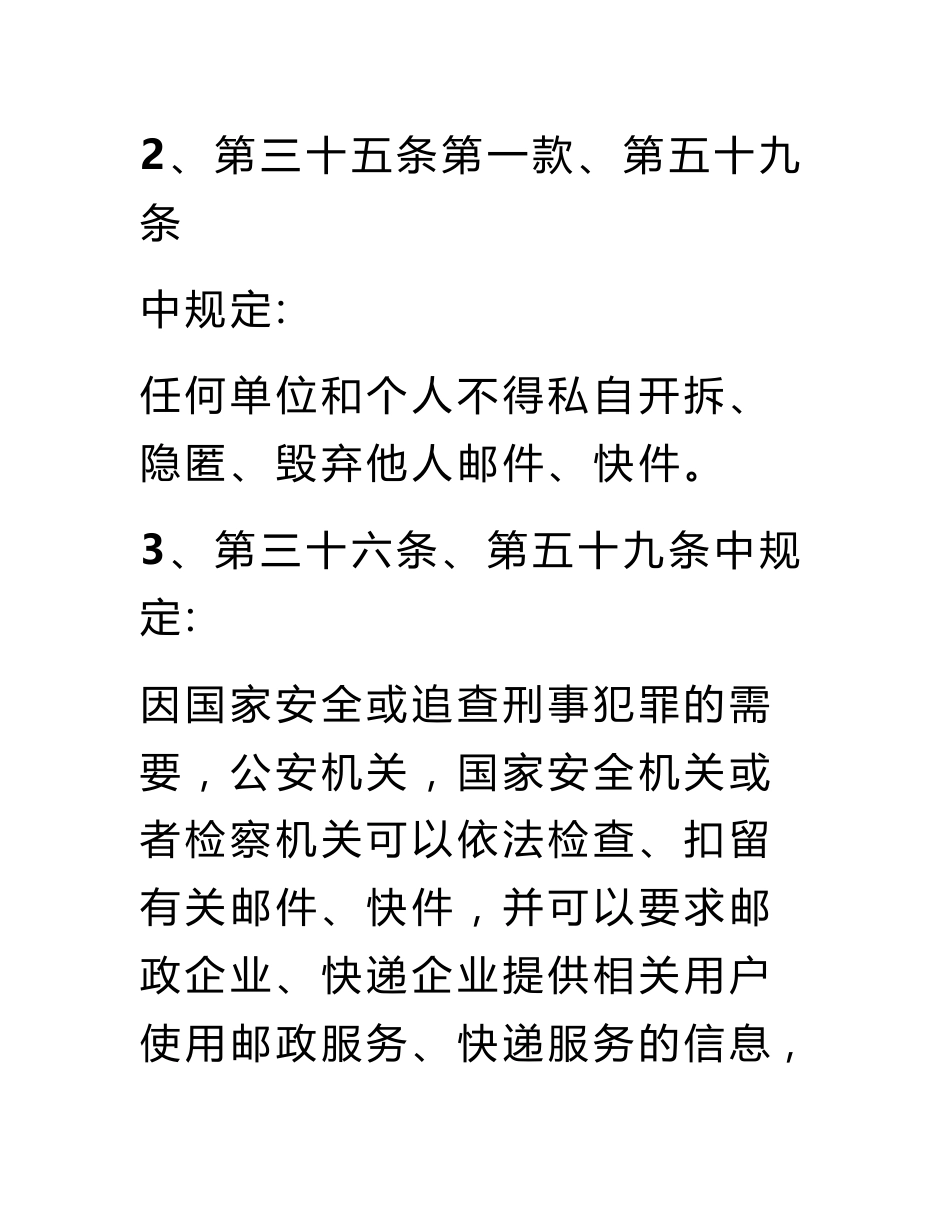 2、第三十五条第一款、第五十九条

中规定:

任何单位和个人不得私自开拆、隐匿、毁弃他人邮件、快件。

3、第三十六条、第五十九条中规定:

因国家安全或追查刑事犯罪的需要，公安机关，国家安全机关或者检察机关可以依法检查、扣留有关邮件、快件，并可以要求邮政企业、快递企业提供相关用户使用邮政服务、快递服务的信息，